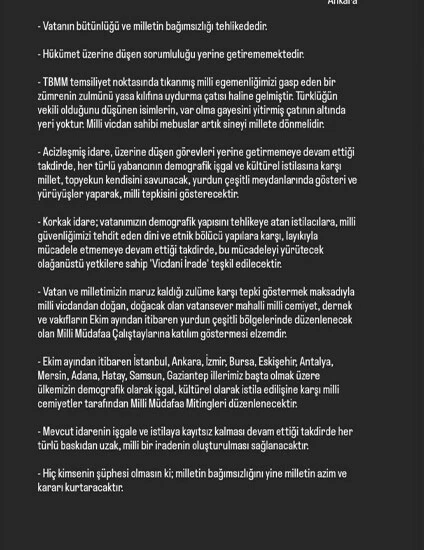 Ankara

- Vatanın bütünlüğü ve milletin bağımsızlığı tehlikededir.

- Hükümet üzerine düşen sorumluluğu yerine getirememektedir.

- TBMM temsiliyet noktasında tıkanmış milli egemenliğimizi gasp eden bir zümrenin zulmünü yasa kılıfına uydurma çatısı haline gelmiştir. Türklüğün vekili olduğunu düşünen isimlerin, var olma gayesini yitirmiş çatının altında yeri yoktur. Milli vicdan sahibi mebuslar artık sineyi millete dönmelidir.

- Acizleşmiş idare, üzerine düşen görevleri yerine getirmemeye devam ettiği takdirde, her türlü yabancının demografik işgal ve kültürel istilasına karşı millet, topyekun kendisini savunacak, yurdun çeşitli meydanlarında gösteri ve yürüyüşler yaparak, milli tepkisini gösterecektir.

- Korkak idare; vatanımızın demografik yapısını tehlikeye atan istilacılara, milli güvenliğimizi tehdit eden dini ve etnik bölücü yapılara karşı, layıkıyla mücadele etmemeye devam ettiği takdirde, bu mücadeleyi yürütecek olağanüstü yetkilere sahip 'Vicdani İrade' teşkil edilecektir.

- Vatan ve milletimizin maruz kaldığı zulüme karşı tepki göstermek maksadıyla milli vicdandan doğan, doğacak olan vatansever mahalli milli cemiyet, dernek ve vakıfların Ekim ayından itibaren yurdun çeşitli bölgelerinde düzenlenecek olan Milli Müdafaa Çalıştaylarına katılım göstermesi elzemdir.

- Ekim ayından itibaren İstanbul, Ankara, İzmir, Bursa, Eskişehir, Antalya, Mersin, Adana, Hatay, Samsun, Gaziantep illerimiz başta olmak üzere ülkemizin demografik olarak işgal, kültürel olarak istila edilişine karşı milli cemiyetler tarafından Milli Müdafaa Mitingleri düzenlenecektir.

- Mevcut idarenin işgale ve istilaya kayıtsız kalması devam ettiği takdirde her türlü baskıdan uzak, milli bir iradenin oluşturulması sağlanacaktır.

- Hiç kimsenin şüphesi olmasın ki; milletin bağımsızlığını yine milletin azim ve kararı kurtaracaktır.